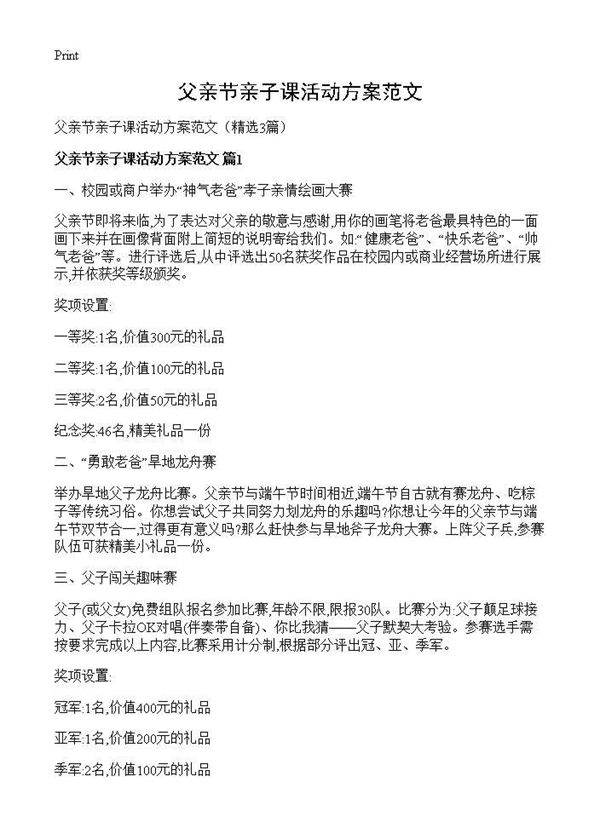 Print

父亲节亲子课活动方案范文

父亲节亲子课活动方案范文（精选3篇）

父亲节亲子课活动方案范文 篇1

一、校园或商户举办“神气老爸”孝子亲情绘画大赛

父亲节即将来临,为了表达对父亲的敬意与感谢,用你的画笔将老爸最具特色的一面画下来并在画像背面附上简短的说明寄给我们。如:“健康老爸”、“快乐老爸”、“帅气老爸”等。进行评选后,从中评选出50名获奖作品在校园内或商业经营场所进行展示,并依获奖等级颁奖。

奖项设置:

一等奖:1名,价值300元的礼品

二等奖:1名,价值100元的礼品

三等奖:2名,价值50元的礼品

纪念奖:46名,精美礼品一份

二、“勇敢老爸”旱地龙舟赛

举办旱地父子龙舟比赛。父亲节与端午节时间相近,端午节自古就有赛龙舟、吃粽子等传统习俗。你想尝试父子共同努力划龙舟的乐趣吗?你想让今年的父亲节与端午节双节合一,过得更有意义吗?那么赶快参与旱地斧子龙舟大赛。上阵父子兵,参赛队伍可获精美小礼品一份。

三、父子闯关趣味赛

父子(或父女)免费组队报名参加比赛,年龄不限,限报30队。比赛分为:父子颠足球接力、父子卡拉OK对唱(伴奏带自备)、你比我猜——父子默契大考验。参赛选手需按要求完成以上内容,比赛采用计分制,根据部分评出冠、亚、季军。

奖项设置:

冠军:1名,价值400元的礼品

亚军:1名,价值200元的礼品

季军:2名,价值100元的礼品